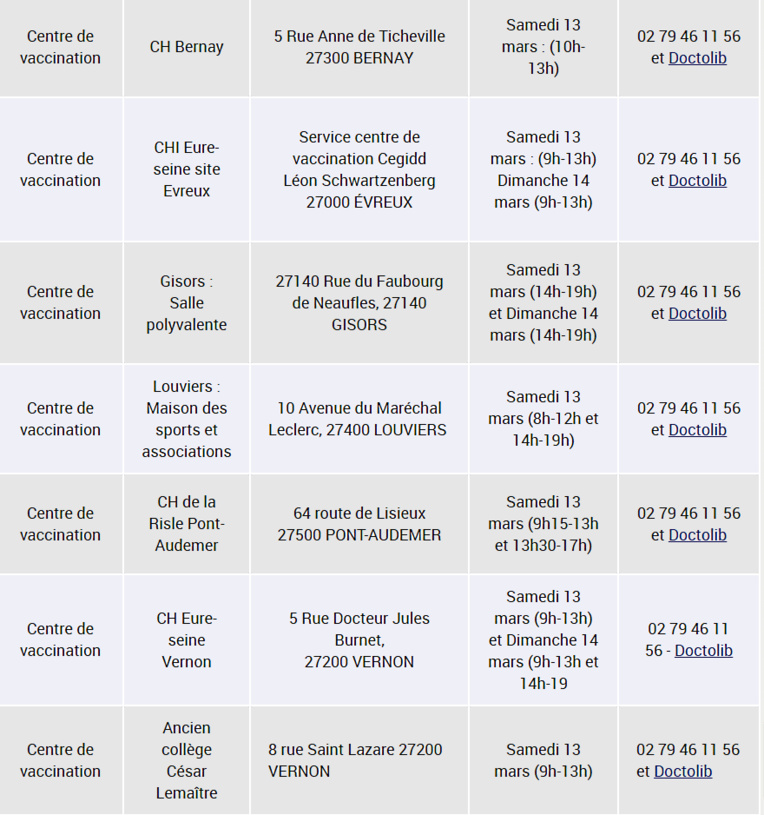 | | | | | |
|---|---|---|---|---|
| Centre de vaccination | CH Bernay | 5 Rue Anne de Ticheville 27300 BERNAY | Samedi 13 mars : (10h-13h) | 02 79 46 11 56 et Doctolib |
| Centre de vaccination | CHI Eure-seine site Evreux | Service centre de vaccination Cegidd Léon Schwartzenberg 27000 ÉVREUX | Samedi 13 mars : (9h-13h) Dimanche 14 mars (9h-13h) | 02 79 46 11 56 et Doctolib |
| Centre de vaccination | Gisors : Salle polyvalente | 27140 Rue du Faubourg de Neaufles, 27140 GISORS | Samedi 13 mars (14h-19h) et Dimanche 14 mars (14h-19h) | 02 79 46 11 56 et Doctolib |
| Centre de vaccination | Louviers : Maison des sports et associations | 10 Avenue du Maréchal Leclerc, 27400 LOUVIERS | Samedi 13 mars (8h-12h et 14h-19h) | 02 79 46 11 56 et Doctolib |
| Centre de vaccination | CH de la Risle Pont-Audemer | 64 route de Lisieux 27500 PONT-AUDEMER | Samedi 13 mars (9h15-13h et 13h30-17h) | 02 79 46 11 56 et Doctolib |
| Centre de vaccination | CH Eure-seine Vernon | 5 Rue Docteur Jules Burnet, 27200 VERNON | Samedi 13 mars (9h-13h) et Dimanche 14 mars (9h-13h et 14h-19 | 02 79 46 11 56 - Doctolib |
| Centre de vaccination | Ancien collège César Lemaître | 8 rue Saint Lazare 27200 VERNON | Samedi 13 mars (9h-13h) | 02 79 46 11 56 et Doctolib |